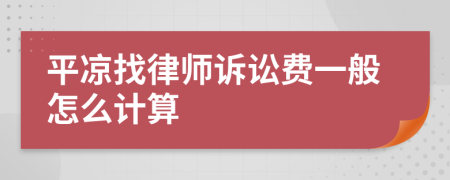 平凉找律师诉讼费一般怎么计算